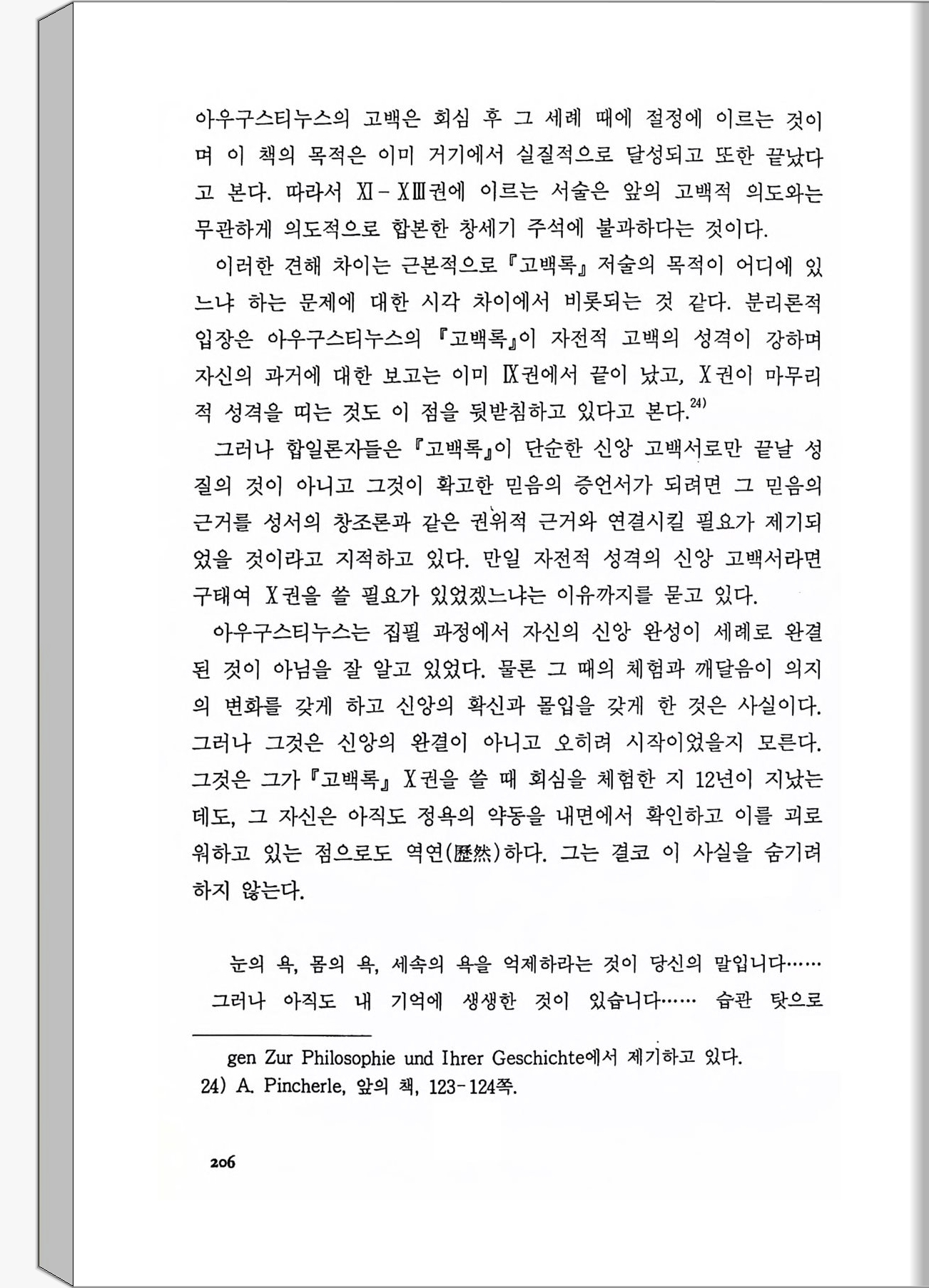 아우구스티누스의 고백은 회심 후 그 세례 때에 절정에 이르는 것이며 이 책의 목적은 이미 거기에서 실질적으로 달성되고 또한 끝났다고 본다. 따라서 XI-XIII권에 이르는 서술은 앞의 고백적 의도와는 무관하게 의도적으로 합본한 창세기 주석에 불과하다는 것이다.

이러한 견해 차이는 근본적으로 『고백록』 저술의 목적이 어디에 있느냐 하는 문제에 대한 시각 차이에서 비롯되는 것 같다. 분리론적 입장은 아우구스티누스의 『고백록』이 자전적 고백의 성격이 강하며 자신의 과거에 대한 보고는 이미 IX권에서 끝이 났고, X권이 마무리적 성격을 띠는 것도 이 점을 뒷받침하고 있다고 본다.$^{24)}$

그러나 합일론자들은 『고백록』이 단순한 신앙 고백서로만 끝날 성질의 것이 아니고 그것이 확고한 믿음의 증언서가 되려면 그 믿음의 근거를 성서의 창조론과 같은 권위적 근거와 연결시킬 필요가 제기되었을 것이라고 지적하고 있다. 만일 자전적 성격의 신앙 고백서라면 구태여 X권을 쓸 필요가 있었겠느냐는 이유까지를 묻고 있다.

아우구스티누스는 집필 과정에서 자신의 신앙 완성이 세례로 완결된 것이 아님을 잘 알고 있었다. 물론 그 때의 체험과 깨달음이 의지의 변화를 갖게 하고 신앙의 확신과 몰입을 갖게 한 것은 사실이다. 그러나 그것은 신앙의 완결이 아니고 오히려 시작이었을지 모른다. 그것은 그가 『고백록』 X권을 쓸 때 회심을 체험한 지 12년이 지났는데도, 그 자신은 아직도 정욕의 약동을 내면에서 확인하고 이를 괴로워하고 있는 점으로도 역연(歷然)하다. 그는 결코 이 사실을 숨기려 하지 않는다.

눈의 욕, 몸의 욕, 세속의 욕을 억제하라는 것이 당신의 말입니다…… 그러나 아직도 내 기억에 생생한 것이 있습니다…… 습관 탓으로

gen Zur Philosophie und Ihrer Geschichte에서 제기하고 있다.
24) A. Pincherle, 앞의 책, 123-124쪽.

206